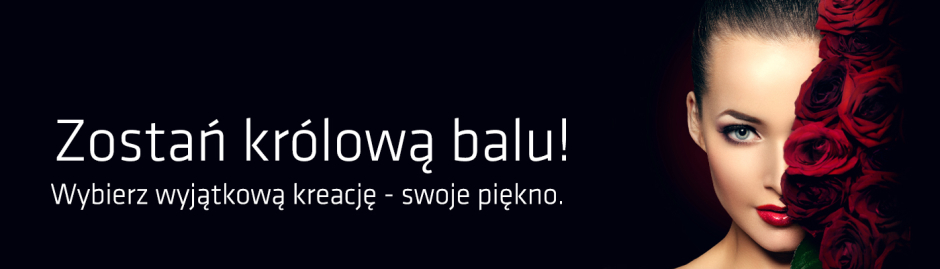 Zostań królową balu!
Wybierz wyjątkową kreację - swoje piękno.